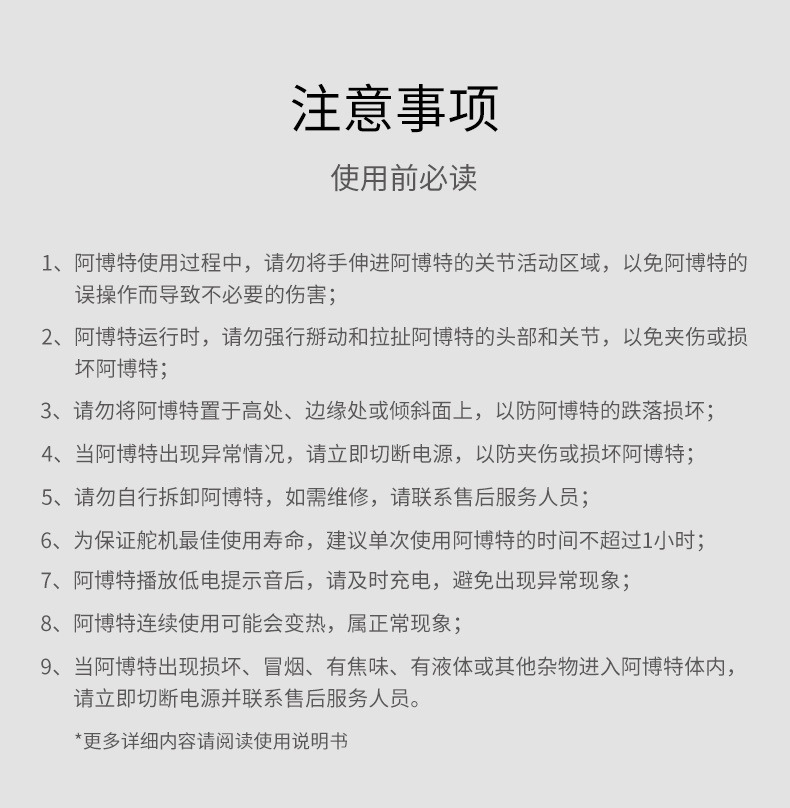 注意事项

使用前必读

1、阿博特使用过程中，请勿将手伸进阿博特的关节活动区域，以免阿博特的误操作而导致不必要的伤害；

2、阿博特运行时，请勿强行掰动和拉扯阿博特的头部和关节，以免夹伤或损坏阿博特；

3、请勿将阿博特置于高处、边缘处或倾斜面上，以防阿博特的跌落损坏；

4、当阿博特出现异常情况，请立即切断电源，以防夹伤或损坏阿博特；

5、请勿自行拆卸阿博特，如需维修，请联系售后服务人员；

6、为保证舵机最佳使用寿命，建议单次使用阿博特的时间不超过1小时；

7、阿博特播放低电提示音后，请及时充电，避免出现异常现象；

8、阿博特连续使用可能会变热，属正常现象；

9、当阿博特出现损坏、冒烟、有焦味、有液体或其他杂物进入阿博特体内，请立即切断电源并联系售后服务人员。

*更多详细内容请阅读使用说明书